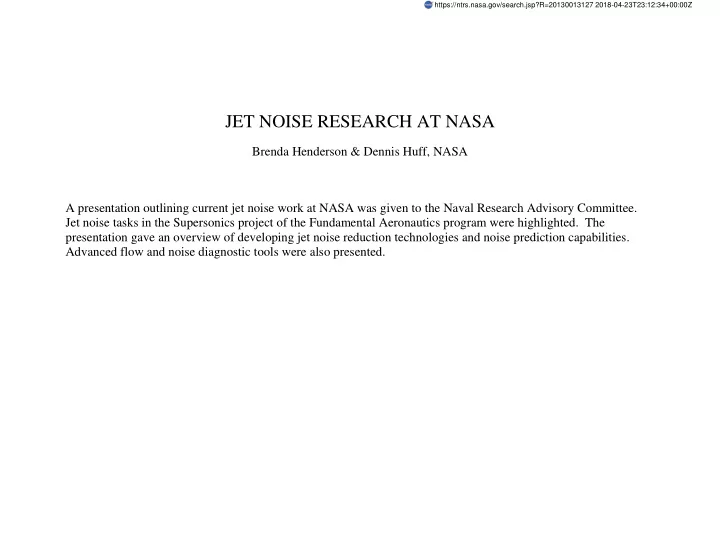 https://ntrs.nasa.gov/search.jsp?R=20130013127 2018-04-23T23:12:34+00:00Z

JET NOISE RESEARCH AT NASA

Brenda Henderson & Dennis Huff, NASA

A presentation outlining current jet noise work at NASA was given to the Naval Research Advisory Committee. Jet noise tasks in the Supersonics project of the Fundamental Aeronautics program were highlighted. The presentation gave an overview of developing jet noise reduction technologies and noise prediction capabilities. Advanced flow and noise diagnostic tools were also presented.